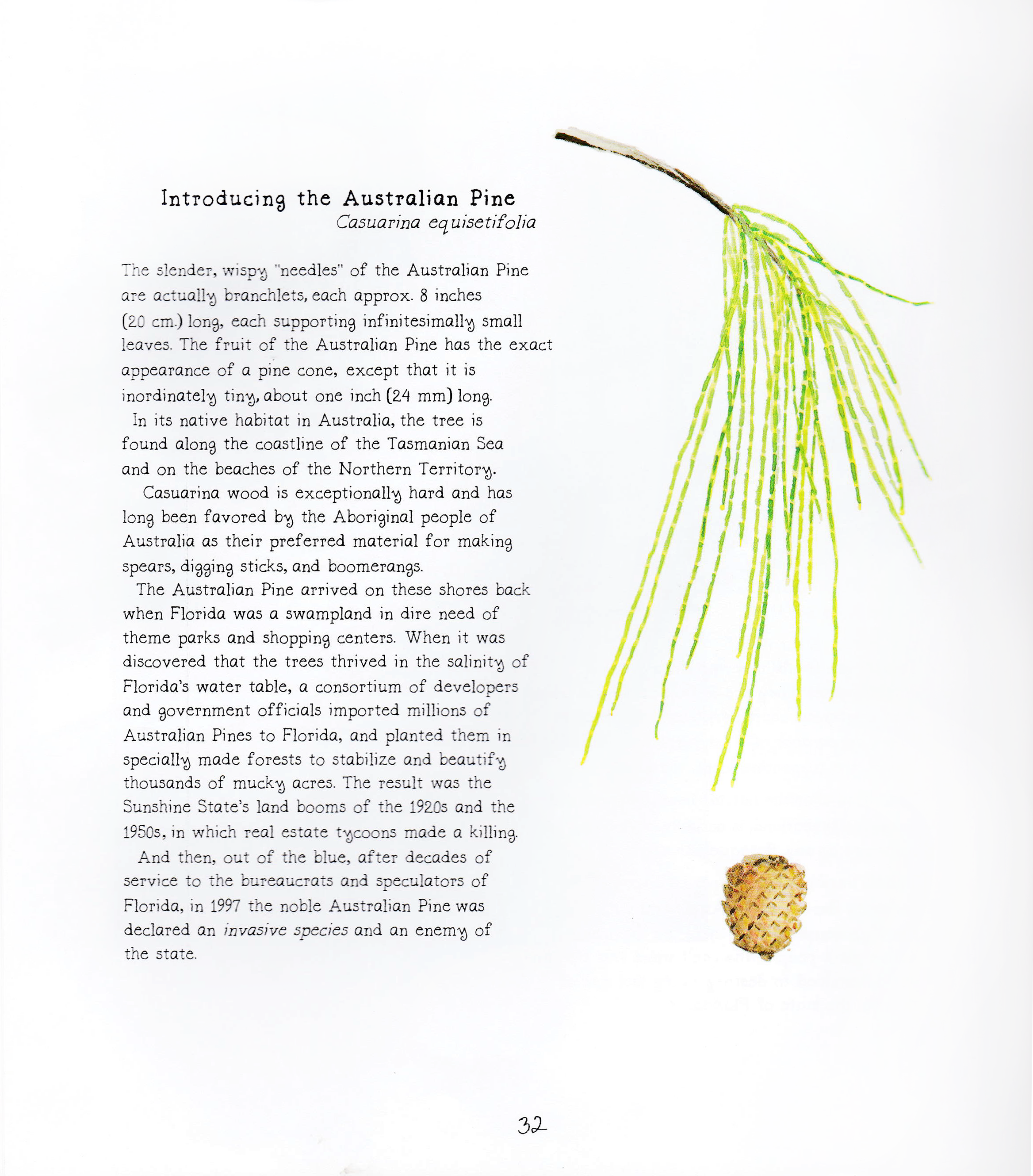 Introducing the Australian Pine
Casuarina equisetifolia

The slender, wispy "needles" of the Australian Pine are actually branchlets, each approx. 8 inches (20 cm.) long, each supporting infinitesimally small leaves. The fruit of the Australian Pine has the exact appearance of a pine cone, except that it is inordinately tiny, about one inch (24 mm) long.

In its native habitat in Australia, the tree is found along the coastline of the Tasmanian Sea and on the beaches of the Northern Territory.

Casuarina wood is exceptionally hard and has long been favored by the Aboriginal people of Australia as their preferred material for making spears, digging sticks, and boomerangs.

The Australian Pine arrived on these shores back when Florida was a swampland in dire need of theme parks and shopping centers. When it was discovered that the trees thrived in the salinity of Florida's water table, a consortium of developers and government officials imported millions of Australian Pines to Florida, and planted them in specially made forests to stabilize and beautify thousands of mucky acres. The result was the Sunshine State's land booms of the 1920s and the 1950s, in which real estate tycoons made a killing.

And then, out of the blue, after decades of service to the bureaucrats and speculators of Florida, in 1997 the noble Australian Pine was declared an invasive species and an enemy of the state.

32